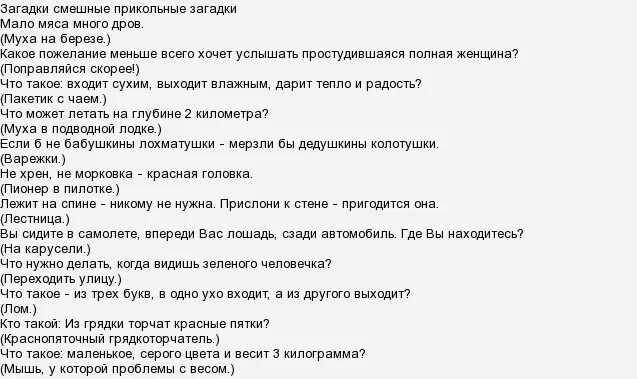 Загадки смешные прикольные загадки
Мало мяса много дров.
(Муха на березе.)
Какое пожелание меньше всего хочет услышать простудившаяся полная женщина?
(Поправляйся скорее!)
Что такое: входит сухим, выходит влажным, дарит тепло и радость?
(Пакетик с чаем.)
Что может летать на глубине 2 километра?
(Муха в подводной лодке.)
Если б не бабушкины лохматушки - мерзли бы дедушкины колотушки.
(Варежки.)
Не хрен, не морковка - красная головка.
(Пионер в пилотке.)
Лежит на спине - никому не нужна. Прислони к стене - пригодится она.
(Лестница.)
Вы сидите в самолете, впереди Вас лошадь, сзади автомобиль. Где Вы находитесь?
(На карусели.)
Что нужно делать, когда видишь зеленого человечка?
(Переходить улицу.)
Что такое - из трех букв, в одно ухо входит, а из другого выходит?
(Лом.)
Кто такой: Из грядки торчат красные пятки?
(Краснопяточный грядкоторчатель.)
Что такое: маленькое, серого цвета и весит 3 килограмма?
(Мышь, у которой проблемы с весом.)